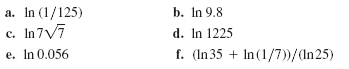 a. $\ln(1/125)$

b. $\ln 9.8$

c. $\ln 7\sqrt{7}$

d. $\ln 1225$

e. $\ln 0.056$

f. $(\ln 35 + \ln(1/7))/(\ln 25)$